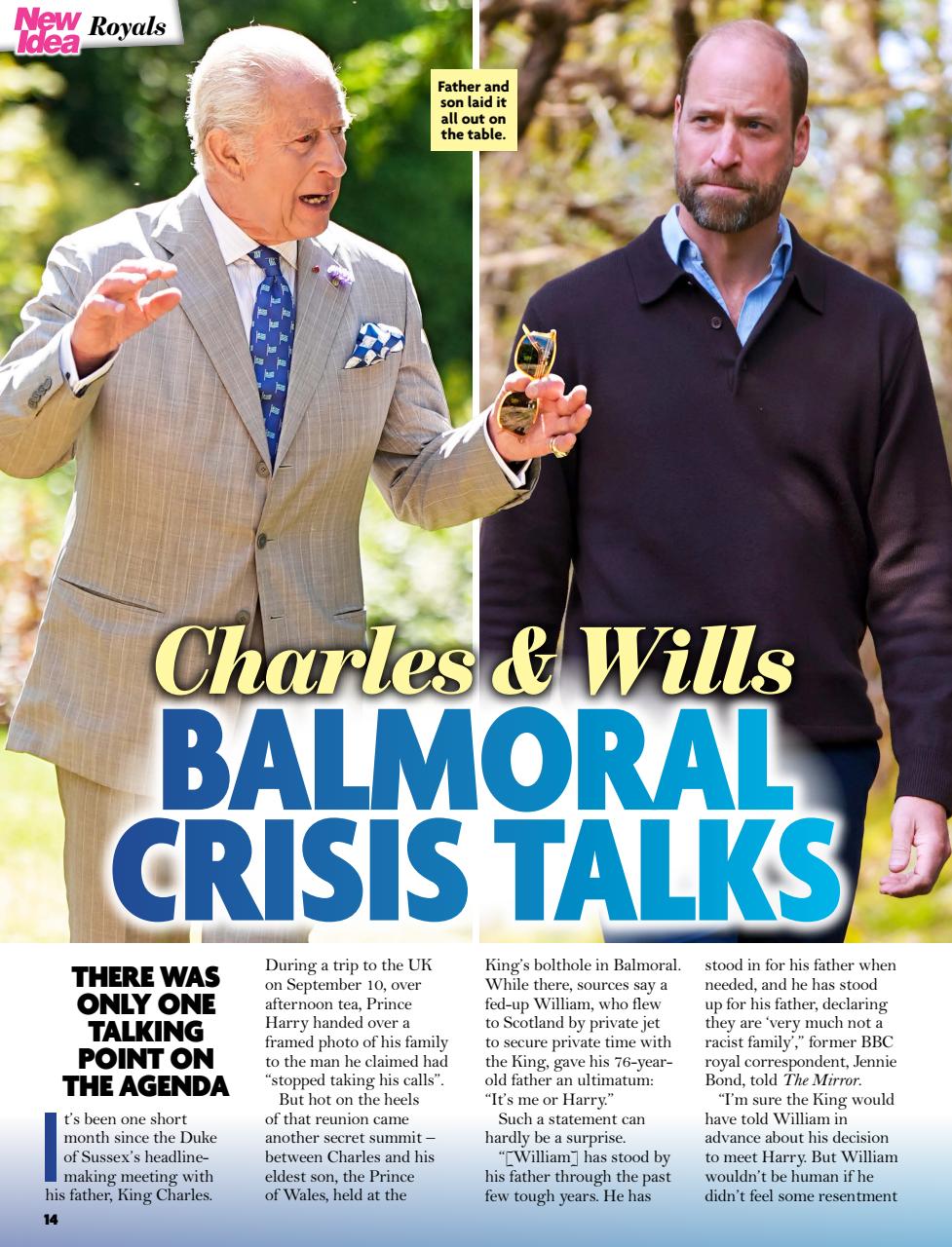 New Idea Royals

Father and son laid it all out on the table.

Charles & Wills

BALMORAL CRISIS TALKS

THERE WAS ONLY ONE TALKING POINT ON THE AGENDA

It's been one short month since the Duke of Sussex's headline-making meeting with his father, King Charles.

During a trip to the UK on September 10, over afternoon tea, Prince Harry handed over a framed photo of his family to the man he claimed had "stopped taking his calls".

But hot on the heels of that reunion came another secret summit – between Charles and his eldest son, the Prince of Wales, held at the King's bolthole in Balmoral. While there, sources say a fed-up William, who flew to Scotland by private jet to secure private time with the King, gave his 76-year-old father an ultimatum: "It's me or Harry."

Such a statement can hardly be a surprise.

"[William] has stood by his father through the past few tough years. He has stood in for his father when needed, and he has stood up for his father, declaring they are 'very much not a racist family'," former BBC royal correspondent, Jennie Bond, told The Mirror.

"I'm sure the King would have told William in advance about his decision to meet Harry. But William wouldn't be human if he didn't feel some resentment

14